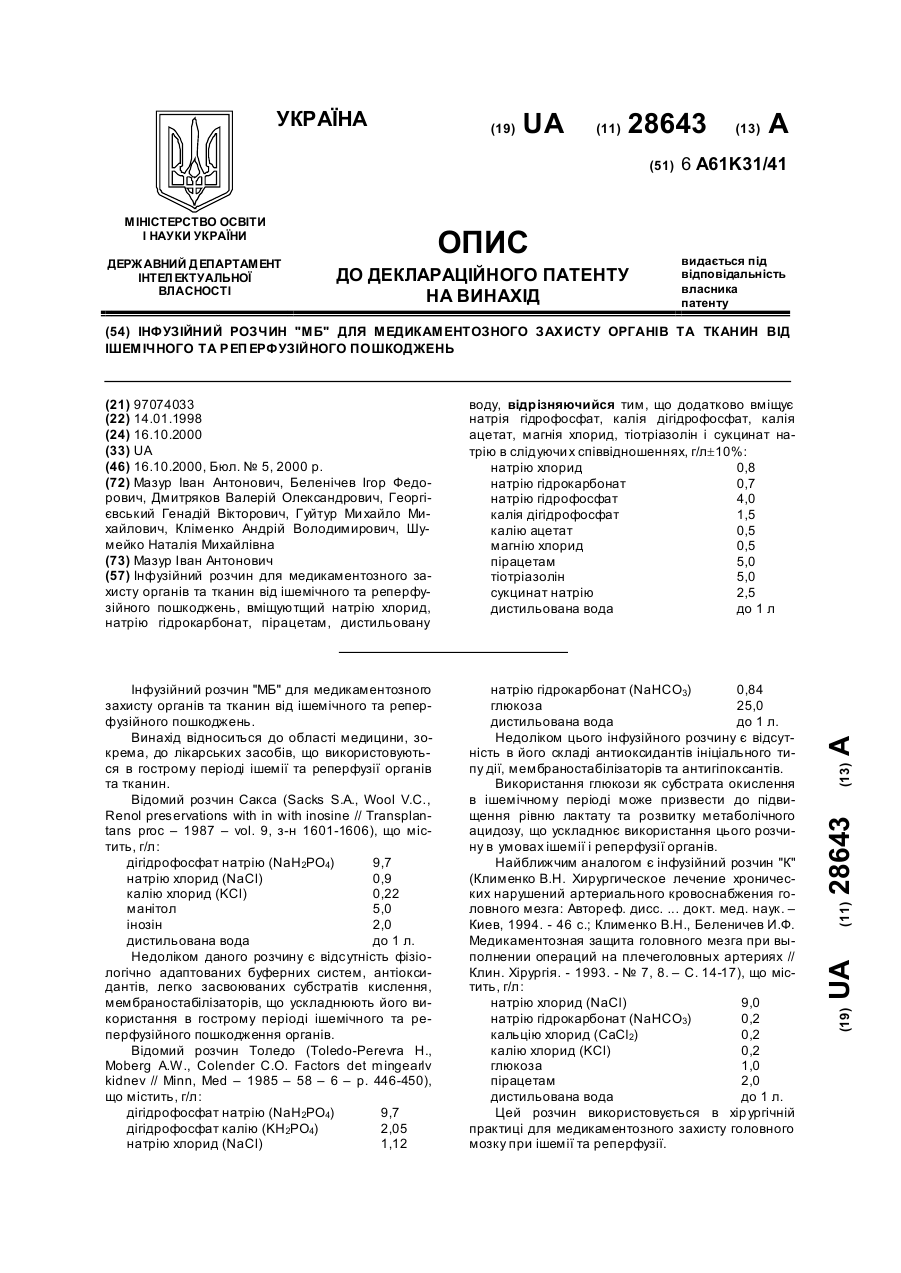 УКРАЇНА

(19) UA (11) 28643 (13) A

(51) 6 A61K31/41

МІНІСТЕРСТВО ОСВІТИ І НАУКИ УКРАЇНИ

ДЕРЖАВНИЙ ДЕПАРТАМЕНТ ІНТЕЛЕКТУАЛЬНОЇ ВЛАСНОСТІ

ОПИС
ДО ДЕКЛАРАЦІЙНОГО ПАТЕНТУ НА ВИНАХІД

видається під відповідальність власника патенту

(54) ІНФУЗІЙНИЙ РОЗЧИН "МБ" ДЛЯ МЕДИКАМЕНТОЗНОГО ЗАХИСТУ ОРГАНІВ ТА ТКАНИН ВІД ІШЕМІЧНОГО ТА РЕПЕРФУЗІЙНОГО ПОШКОДЖЕНЬ

(21) 97074033
(22) 14.01.1998
(24) 16.10.2000
(33) UA
(46) 16.10.2000, Бюл. № 5, 2000 р.
(72) Мазур Іван Антонович, Беленічев Ігор Федорович, Дмитряков Валерій Олександрович, Георгієвський Генадій Вікторович, Гуйтур Михайло Михайлович, Кліменко Андрій Володимирович, Шумейко Наталія Михайлівна
(73) Мазур Іван Антонович
(57) Інфузійний розчин для медикаментозного захисту органів та тканин від ішемічного та реперфузійного пошкоджень, вміщуютщий натрію хлорид, натрію гідрокарбонат, пірацетам, дистильовану воду, відрізняючийся тим, що додатково вміщує натрія гідрофосфат, калія дігідрофосфат, калія ацетат, магнія хлорид, тіотріазолін і сукцинат натрію в слідуючих співвідношеннях, г/л±10%:

| | |
|---|---|
| натрію хлорид | 0,8 |
| натрію гідрокарбонат | 0,7 |
| натрію гідрофосфат | 4,0 |
| калія дігідрофосфат | 1,5 |
| калію ацетат | 0,5 |
| магнію хлорид | 0,5 |
| пірацетам | 5,0 |
| тіотріазолін | 5,0 |
| сукцинат натрію | 2,5 |
| дистильована вода | до 1 л |

Інфузійний розчин "МБ" для медикаментозного захисту органів та тканин від ішемічного та реперфузійного пошкоджень.

Винахід відноситься до області медицини, зокрема, до лікарських засобів, що використовуються в гострому періоді ішемії та реперфузії органів та тканин.

Відомий розчин Сакса (Sacks S.A., Wool V.C., Renol preservations with in with inosine // Transplantans proc – 1987 – vol. 9, з-н 1601-1606), що містить, г/л:

| | |
|---|---|
| дігідрофосфат натрію ($NaH_2PO_4$) | 9,7 |
| натрію хлорид (NaCl) | 0,9 |
| калію хлорид (KCl) | 0,22 |
| манітол | 5,0 |
| інозін | 2,0 |
| дистильована вода | до 1 л. |

Недоліком даного розчину є відсутність фізіологічно адаптованих буферних систем, антіоксидантів, легко засвоюваних субстратів кислення, мембраностабілізаторів, що ускладнюють його використання в гострому періоді ішемічного та реперфузійного пошкодження органів.

Відомий розчин Толедо (Toledo-Perevra H., Moberg A.W., Colender C.O. Factors det mingearlv kidnev // Minn, Med – 1985 – 58 – 6 – p. 446-450), що містить, г/л:

| | |
|---|---|
| дігідрофосфат натрію ($NaH_2PO_4$) | 9,7 |
| дігідрофосфат калію ($KH_2PO_4$) | 2,05 |
| натрію хлорид (NaCl) | 1,12 |
| натрію гідрокарбонат ($NaHCO_3$) | 0,84 |
| глюкоза | 25,0 |
| дистильована вода | до 1 л. |

Недоліком цього інфузійного розчину є відсутність в його складі антиоксидантів ініціального типу дії, мембраностабілізаторів та антигіпоксантів.

Використання глюкози як субстрата окислення в ішемічному періоді може призвести до підвищення рівню лактату та розвитку метаболічного ацидозу, що ускладнює використання цього розчину в умовах ішемії і реперфузії органів.

Найближчим аналогом є інфузійний розчин "К" (Клименко В.Н. Хирургическое лечение хронических нарушений артериального кровоснабжения головного мезга: Автореф. дисс. ... докт. мед. наук. – Киев, 1994. - 46 с.; Клименко В.Н., Беленичев И.Ф. Медикаментозная защита головного мезга при выполнении операций на плечеголовных артериях // Клин. Хірургія. - 1993. - № 7, 8. – С. 14-17), що містить, г/л:

| | |
|---|---|
| натрію хлорид (NaCl) | 9,0 |
| натрію гідрокарбонат ($NaHCO_3$) | 0,2 |
| кальцію хлорид ($CaCl_2$) | 0,2 |
| калію хлорид (KCl) | 0,2 |
| глюкоза | 1,0 |
| пірацетам | 2,0 |
| дистильована вода | до 1 л. |

Цей розчин використовується в хірургічній практиці для медикаментозного захисту головного мозку при ішемії та реперфузії.

(19) UA (11) 28643 (13) A